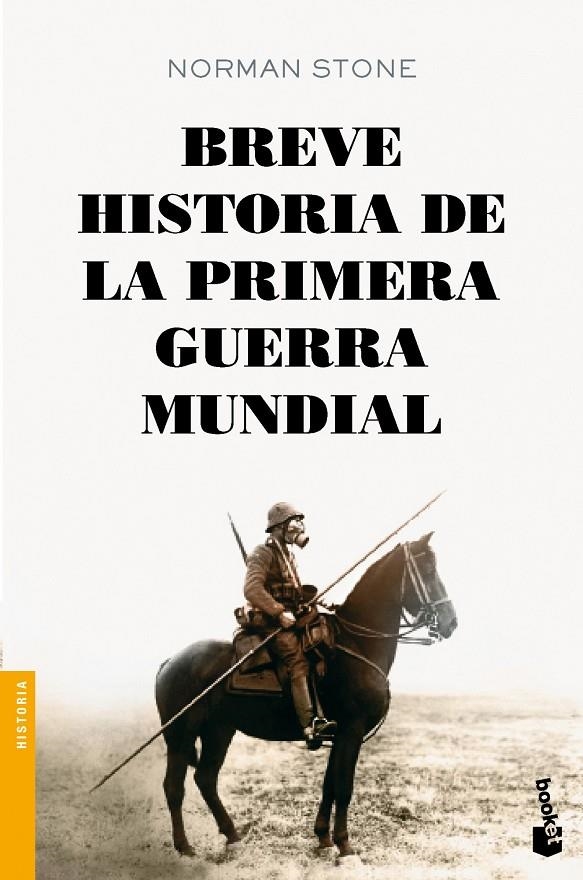 NORMAN STONE

BREVE HISTORIA DE LA PRIMERA GUERRA MUNDIAL

HISTORIA

booket